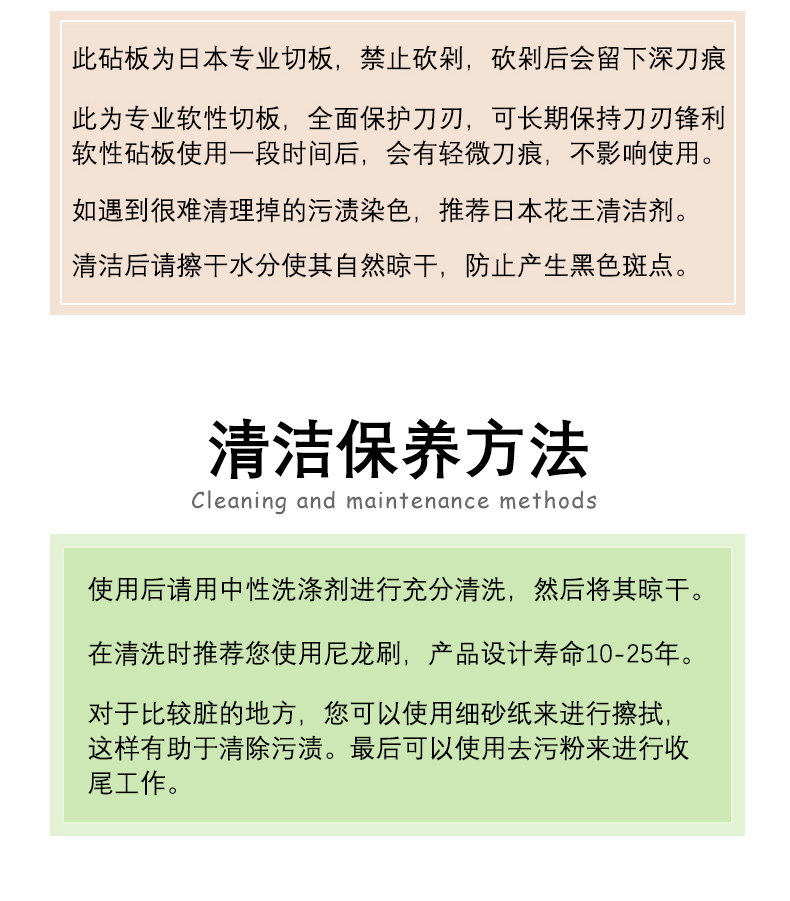 此砧板为日本专业切板，禁止砍剁，砍剁后会留下深刀痕

此为专业软性切板，全面保护刀刃，可长期保持刀刃锋利 软性砧板使用一段时间后，会有轻微刀痕，不影响使用。

如遇到很难清理掉的污渍染色，推荐日本花王清洁剂。

清洁后请擦干水分使其自然晾干，防止产生黑色斑点。

清洁保养方法

Cleaning and maintenance methods

使用后请用中性洗涤剂进行充分清洗，然后将其晾干。

在清洗时推荐您使用尼龙刷，产品设计寿命10-25年。

对于比较脏的地方，您可以使用细砂纸来进行擦拭，这样有助于清除污渍。最后可以使用去污粉来进行收尾工作。